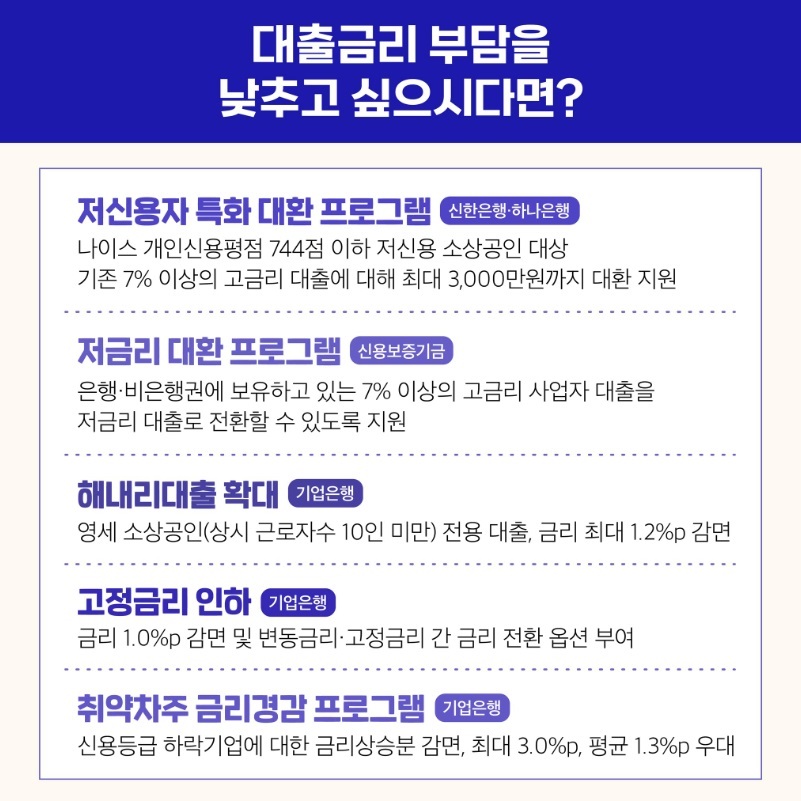 대출금리 부담을
낮추고 싶으시다면?

저신용자 특화 대환 프로그램 신한은행·하나은행
나이스 개인신용평점 744점 이하 저신용 소상공인 대상
기존 7% 이상의 고금리 대출에 대해 최대 3,000만원까지 대환 지원

저금리 대환 프로그램 신용보증기금
은행·비은행권에 보유하고 있는 7% 이상의 고금리 사업자 대출을
저금리 대출로 전환할 수 있도록 지원

해내리대출 확대 기업은행
영세 소상공인(상시 근로자수 10인 미만) 전용 대출, 금리 최대 1.2%p 감면

고정금리 인하 기업은행
금리 1.0%p 감면 및 변동금리·고정금리 간 금리 전환 옵션 부여

취약차주 금리경감 프로그램 기업은행
신용등급 하락기업에 대한 금리상승분 감면, 최대 3.0%p, 평균 1.3%p 우대